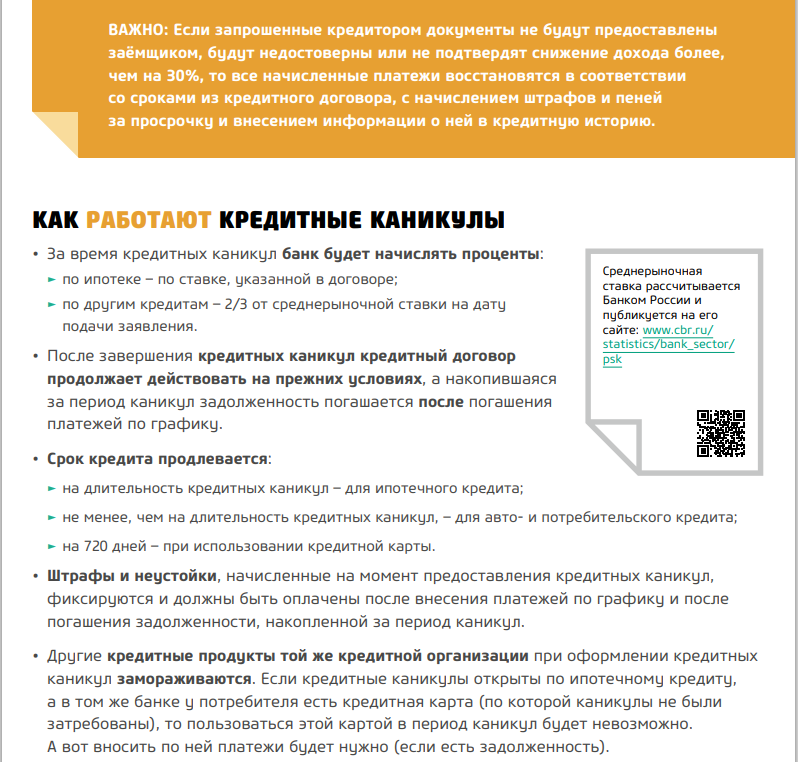 ВАЖНО: Если запрошенные кредитором документы не будут предоставлены заёмщиком, будут недостоверны или не подтвердят снижение дохода более, чем на 30%, то все начисленные платежи восстановятся в соответствии со сроками из кредитного договора, с начислением штрафов и пеней за просрочку и внесением информации о ней в кредитную историю.

КАК РАБОТАЮТ КРЕДИТНЫЕ КАНИКУЛЫ

• За время кредитных каникул банк будет начислять проценты:
► по ипотеке – по ставке, указанной в договоре;
► по другим кредитам – 2/3 от среднерыночной ставки на дату подачи заявления.

• После завершения кредитных каникул кредитный договор продолжает действовать на прежних условиях, а накопившаяся за период каникул задолженность погашается после погашения платежей по графику.

• Срок кредита продлевается:
► на длительность кредитных каникул – для ипотечного кредита;
► не менее, чем на длительность кредитных каникул, – для авто- и потребительского кредита;
► на 720 дней – при использовании кредитной карты.

• Штрафы и неустойки, начисленные на момент предоставления кредитных каникул, фиксируются и должны быть оплачены после внесения платежей по графику и после погашения задолженности, накопленной за период каникул.

• Другие кредитные продукты той же кредитной организации при оформлении кредитных каникул замораживаются. Если кредитные каникулы открыты по ипотечному кредиту, а в том же банке у потребителя есть кредитная карта (по которой каникулы не были затребованы), то пользоваться этой картой в период каникул будет невозможно. А вот вносить по ней платежи будет нужно (если есть задолженность).

Среднерыночная ставка рассчитывается Банком России и публикуется на его сайте: www.cbr.ru/statistics/bank_sector/psk